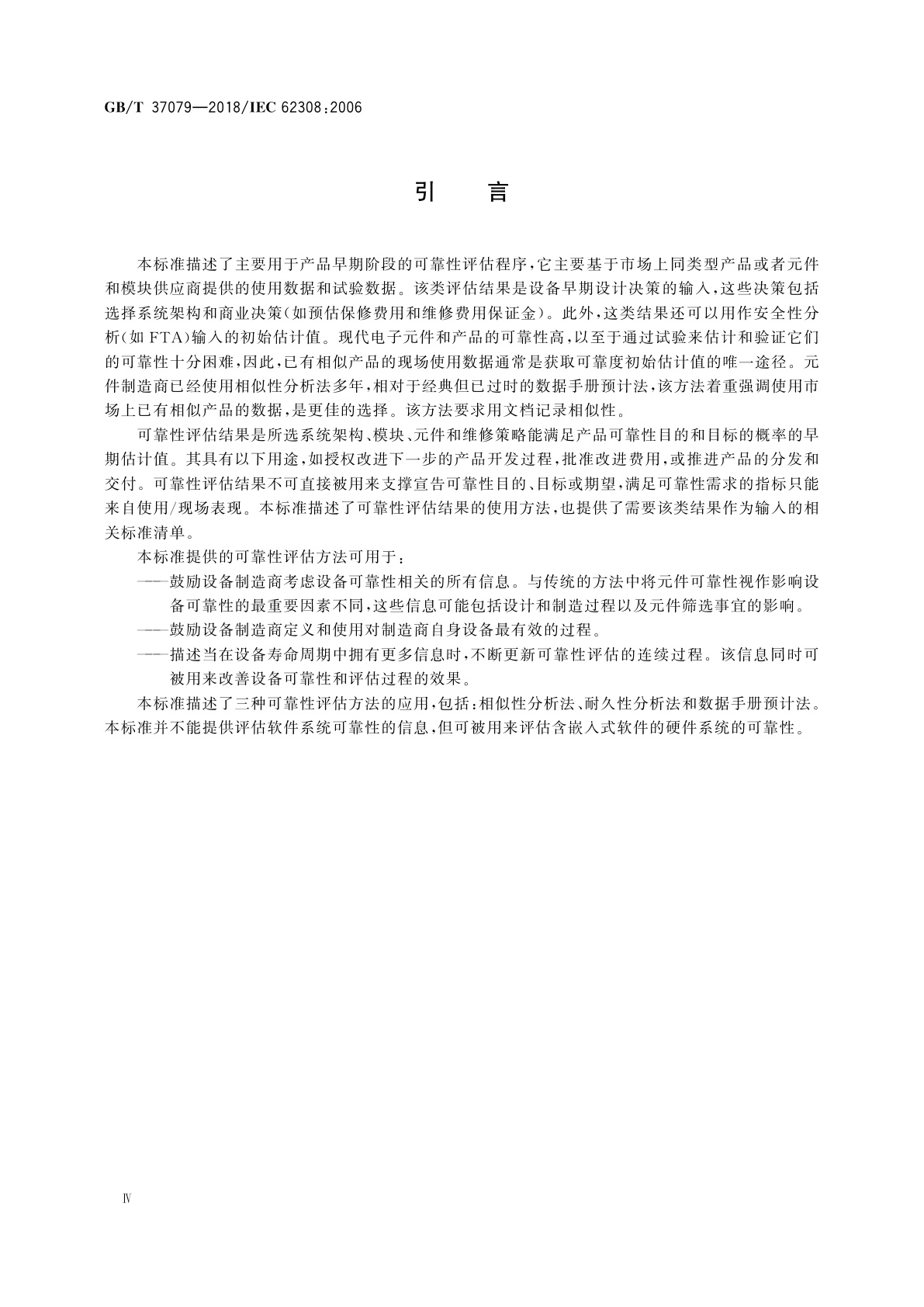 GB/T 37079—2018/IEC 62308:2006

引 言

本标准描述了主要用于产品早期阶段的可靠性评估程序，它主要基于市场上同类型产品或者元件和模块供应商提供的使用数据和试验数据。该类评估结果是设备早期设计决策的输入，这些决策包括选择系统架构和商业决策(如预估保修费用和维修费用保证金)。此外，这类结果还可以用作安全性分析(如FTA)输入的初始估计值。现代电子元件和产品的可靠性高，以至于通过试验来估计和验证它们的可靠性十分困难，因此，已有相似产品的现场使用数据通常是获取可靠度初始估计值的唯一途径。元件制造商已经使用相似性分析法多年，相对于经典但已过时的数据手册预计法，该方法着重强调使用市场上已有相似产品的数据，是更佳的选择。该方法要求用文档记录相似性。

可靠性评估结果是所选系统架构、模块、元件和维修策略能满足产品可靠性目的和目标的概率的早期估计值。其具有以下用途，如授权改进下一步的产品开发过程，批准改进费用，或推进产品的分发和交付。可靠性评估结果不可直接被用来支撑宣告可靠性目的、目标或期望，满足可靠性需求的指标只能来自使用/现场表现。本标准描述了可靠性评估结果的使用方法，也提供了需要该类结果作为输入的相关标准清单。

本标准提供的可靠性评估方法可用于：

——鼓励设备制造商考虑设备可靠性相关的所有信息。与传统的方法中将元件可靠性视作影响设备可靠性的最重要因素不同，这些信息可能包括设计和制造过程以及元件筛选事宜的影响。

——鼓励设备制造商定义和使用对制造商自身设备最有效的过程。

——描述当在设备寿命周期中拥有更多信息时，不断更新可靠性评估的连续过程。该信息同时可被用来改善设备可靠性和评估过程的效果。

本标准描述了三种可靠性评估方法的应用，包括：相似性分析法、耐久性分析法和数据手册预计法。本标准并不能提供评估软件系统可靠性的信息，但可被用来评估含嵌入式软件的硬件系统的可靠性。

Ⅳ